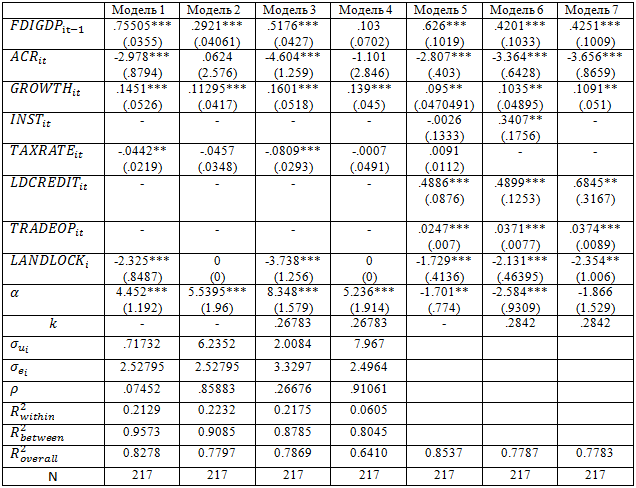 | | Модель 1 | Модель 2 | Модель 3 | Модель 4 | Модель 5 | Модель 6 | Модель 7 |
|---|---|---|---|---|---|---|---|
| $FDIGDP_{it-1}$ | .75505*** (.0355) | .2921*** (.04061) | .5176*** (.0427) | .103 (.0702) | .626*** (.1019) | .4201*** (.1033) | .4251*** (.1009) |
| $ACR_{it}$ | -2.978*** (.8794) | .0624 (2.576) | -4.604*** (1.259) | -1.101 (2.846) | -2.807*** (.403) | -3.364*** (.6428) | -3.656*** (.8659) |
| $GROWTH_{it}$ | .1451*** (.0526) | .11295*** (.0417) | .1601*** (.0518) | .139*** (.045) | .095** (.0470491) | .1035** (.04895) | .1091** (.051) |
| $INST_{it}$ | - | - | - | - | -.0026 (.1333) | .3407** (.1756) | - |
| $TAXRATE_{it}$ | -.0442** (.0219) | -.0457 (.0348) | -.0809*** (.0293) | -.0007 (.0491) | .0091 (.0112) | - | - |
| $LDCREDIT_{it}$ | - | - | - | - | .4886*** (.0876) | .4899*** (.1253) | .6845** (.3167) |
| $TRADEOP_{it}$ | - | - | - | - | .0247*** (.007) | .0371*** (.0077) | .0374*** (.0089) |
| $LANDLOCK_{i}$ | -2.325*** (.8487) | 0 (0) | -3.738*** (1.256) | 0 (0) | -1.729*** (.4136) | -2.131*** (.46395) | -2.354** (1.006) |
| $\alpha$ | 4.452*** (1.192) | 5.5395*** (1.96) | 8.348*** (1.579) | 5.236*** (1.914) | -1.701** (.774) | -2.584*** (.9309) | -1.866 (1.529) |
| $k$ | - | - | .26783 | .26783 | - | .2842 | .2842 |
| $\sigma_{u_i}$ | .71732 | 6.2352 | 2.0084 | 7.967 | | | |
| $\sigma_{e_i}$ | 2.52795 | 2.52795 | 3.3297 | 2.4964 | | | |
| $\rho$ | .07452 | .85883 | .26676 | .91061 | | | |
| $R^2_{within}$ | 0.2129 | 0.2232 | 0.2175 | 0.0605 | | | |
| $R^2_{between}$ | 0.9573 | 0.9085 | 0.8785 | 0.8045 | | | |
| $R^2_{overall}$ | 0.8278 | 0.7797 | 0.7869 | 0.6410 | 0.8537 | 0.7787 | 0.7783 |
| N | 217 | 217 | 217 | 217 | 217 | 217 | 217 |